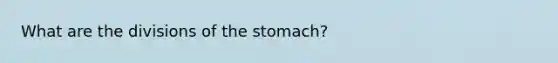 What are the divisions of the stomach?